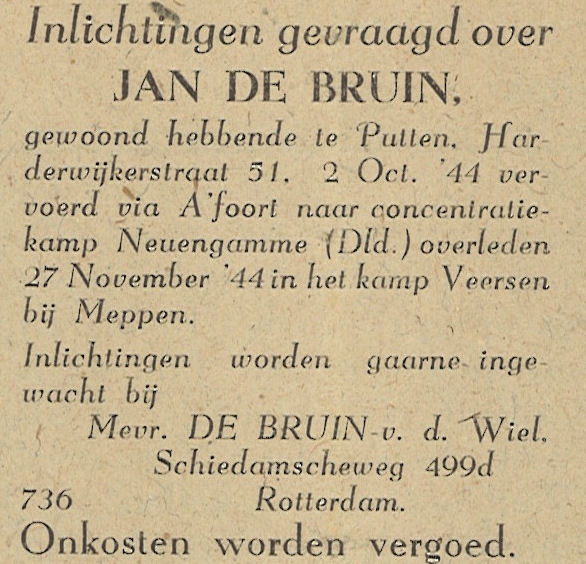 Inlichtingen gevraagd over
JAN DE BRUIN,
gewoond hebbende te Putten, Harderwijkerstraat 51. 2 Oct. '44 vervoerd via A'foort naar concentratiekamp Neuengamme (Dld.) overleden 27 November '44 in het kamp Veersen bij Meppen.

Inlichtingen worden gaarne ingewacht bij
Mevr. DE BRUIN-v. d. Wiel,
Schiedamscheweg 499d
736 Rotterdam.
Onkosten worden vergoed.